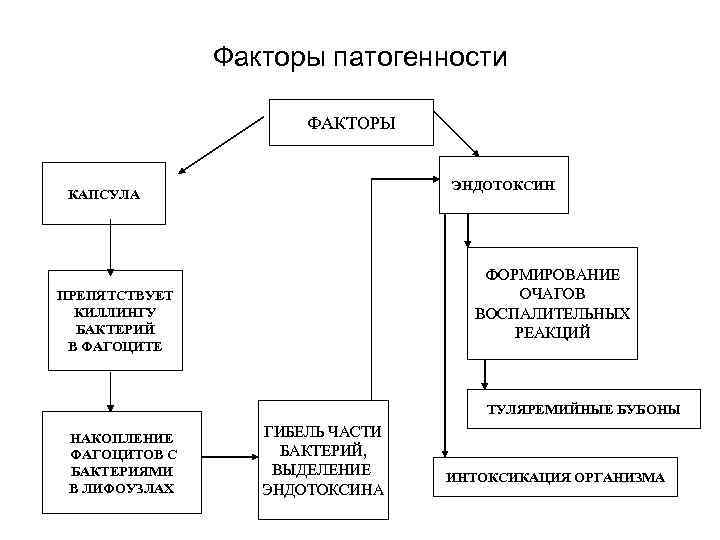 Факторы патогенности

ФАКТОРЫ

КАПСУЛА

ПРЕПЯТСТВУЕТ КИЛЛИНГУ БАКТЕРИЙ В ФАГОЦИТЕ

НАКОПЛЕНИЕ ФАГОЦИТОВ С БАКТЕРИЯМИ В ЛИФОУЗЛАХ

ГИБЕЛЬ ЧАСТИ БАКТЕРИЙ, ВЫДЕЛЕНИЕ ЭНДОТОКСИНА

ЭНДОТОКСИН

ФОРМИРОВАНИЕ ОЧАГОВ ВОСПАЛИТЕЛЬНЫХ РЕАКЦИЙ

ТУЛЯРЕМИЙНЫЕ БУБОНЫ

ИНТОКСИКАЦИЯ ОРГАНИЗМА